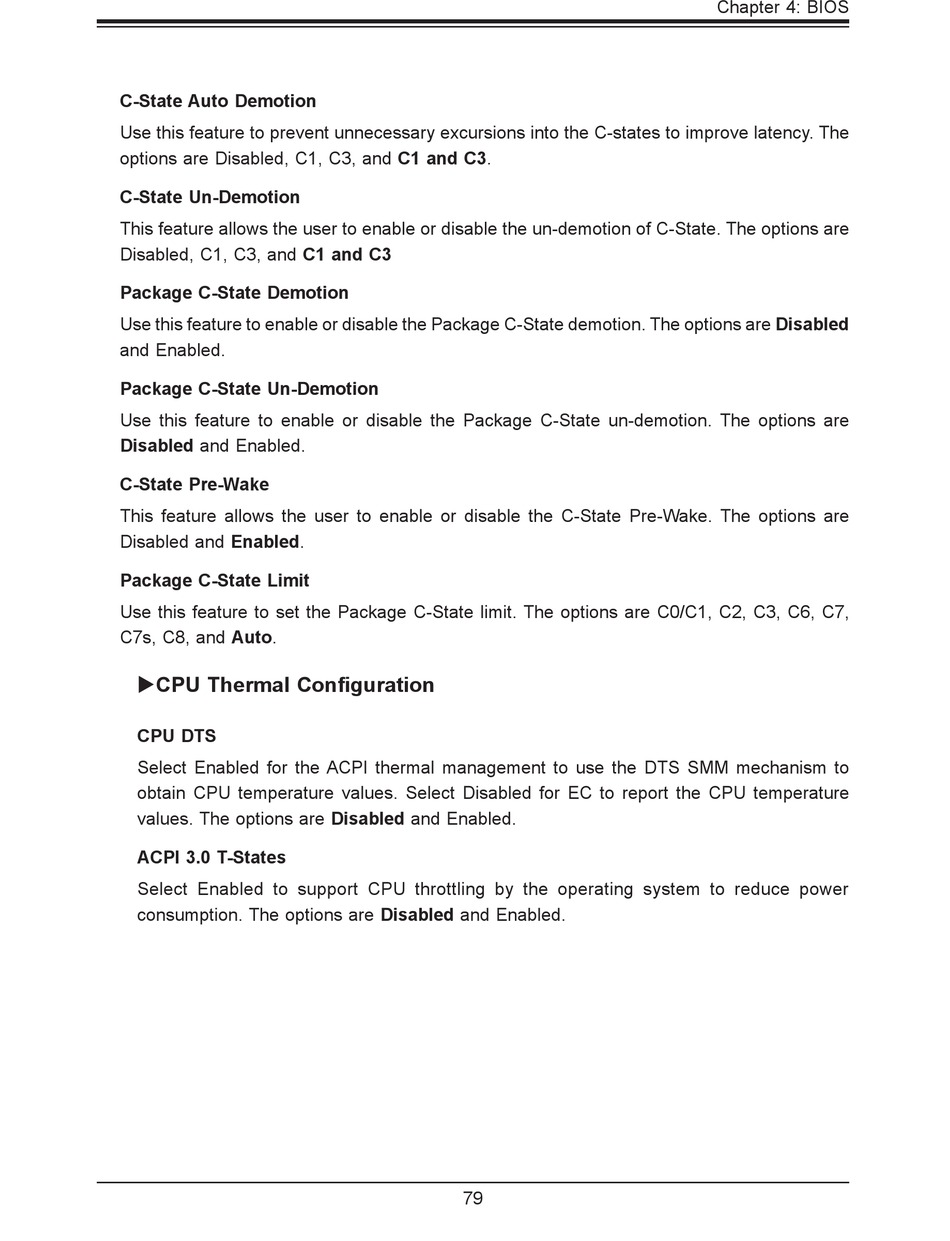 Chapter 4: BIOS

C-State Auto Demotion

Use this feature to prevent unnecessary excursions into the C-states to improve latency. The options are Disabled, C1, C3, and C1 and C3.

C-State Un-Demotion

This feature allows the user to enable or disable the un-demotion of C-State. The options are Disabled, C1, C3, and C1 and C3

Package C-State Demotion

Use this feature to enable or disable the Package C-State demotion. The options are Disabled and Enabled.

Package C-State Un-Demotion

Use this feature to enable or disable the Package C-State un-demotion. The options are Disabled and Enabled.

C-State Pre-Wake

This feature allows the user to enable or disable the C-State Pre-Wake. The options are Disabled and Enabled.

Package C-State Limit

Use this feature to set the Package C-State limit. The options are C0/C1, C2, C3, C6, C7, C7s, C8, and Auto.

►CPU Thermal Configuration

CPU DTS

Select Enabled for the ACPI thermal management to use the DTS SMM mechanism to obtain CPU temperature values. Select Disabled for EC to report the CPU temperature values. The options are Disabled and Enabled.

ACPI 3.0 T-States

Select Enabled to support CPU throttling by the operating system to reduce power consumption. The options are Disabled and Enabled.

79